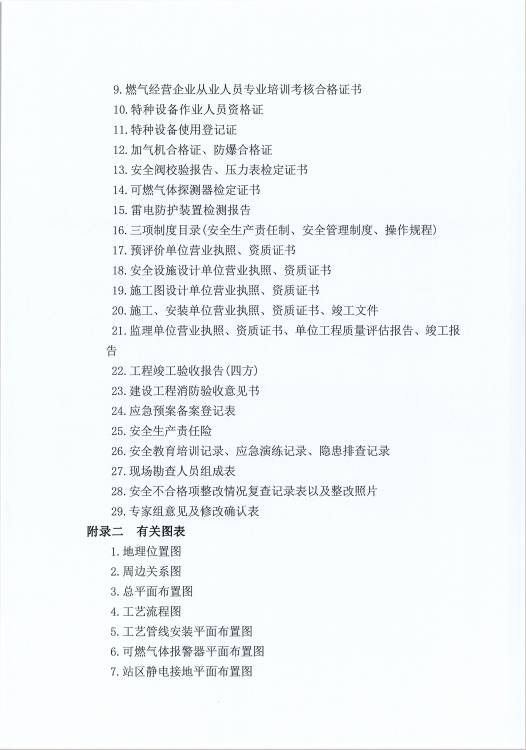 9. 燃气经营企业从业人员专业培训考核合格证书
10. 特种设备作业人员资格证
11. 特种设备使用登记证
12. 加气机合格证、防爆合格证
13. 安全阀校验报告、压力表检定证书
14. 可燃气体探测器检定证书
15. 雷电防护装置检测报告
16. 三项制度目录(安全生产责任制、安全管理制度、操作规程)
17. 预评价单位营业执照、资质证书
18. 安全设施设计单位营业执照、资质证书
19. 施工图设计单位营业执照、资质证书
20. 施工、安装单位营业执照、资质证书、竣工文件
21. 监理单位营业执照、资质证书、单位工程质量评估报告、竣工报告
22. 工程竣工验收报告(四方)
23. 建设工程消防验收意见书
24. 应急预案备案登记表
25. 安全生产责任险
26. 安全教育培训记录、应急演练记录、隐患排查记录
27. 现场勘查人员组成表
28. 安全不合格项整改情况复查记录表以及整改照片
29. 专家组意见及修改确认表

附录二 有关图表

1. 地理位置图
2. 周边关系图
3. 总平面布置图
4. 工艺流程图
5. 工艺管线安装平面布置图
6. 可燃气体报警器平面布置图
7. 站区静电接地平面布置图